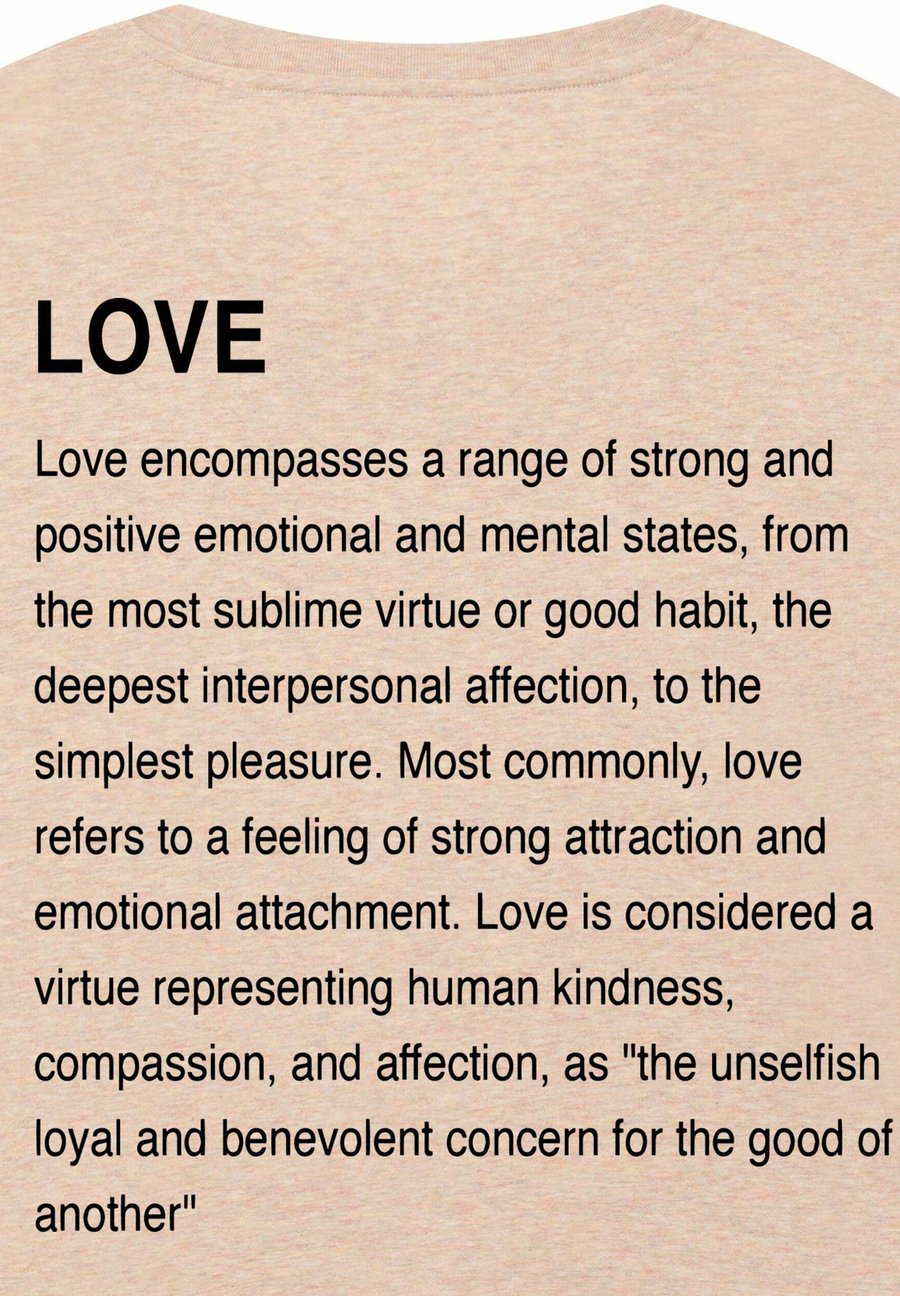 LOVE

Love encompasses a range of strong and positive emotional and mental states, from the most sublime virtue or good habit, the deepest interpersonal affection, to the simplest pleasure. Most commonly, love refers to a feeling of strong attraction and emotional attachment. Love is considered a virtue representing human kindness, compassion, and affection, as "the unselfish loyal and benevolent concern for the good of another"